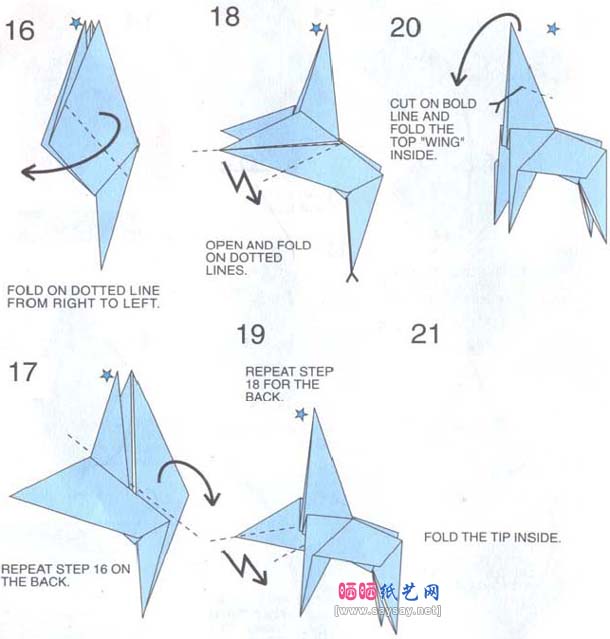 16

FOLD ON DOTTED LINE FROM RIGHT TO LEFT.

18

OPEN AND FOLD ON DOTTED LINES.

20

CUT ON BOLD LINE AND FOLD THE TOP "WING" INSIDE.

17

REPEAT STEP 16 ON THE BACK.

19

REPEAT STEP 18 FOR THE BACK.

21

FOLD THE TIP INSIDE.

晒晒纸艺网
[www.saysay.net]